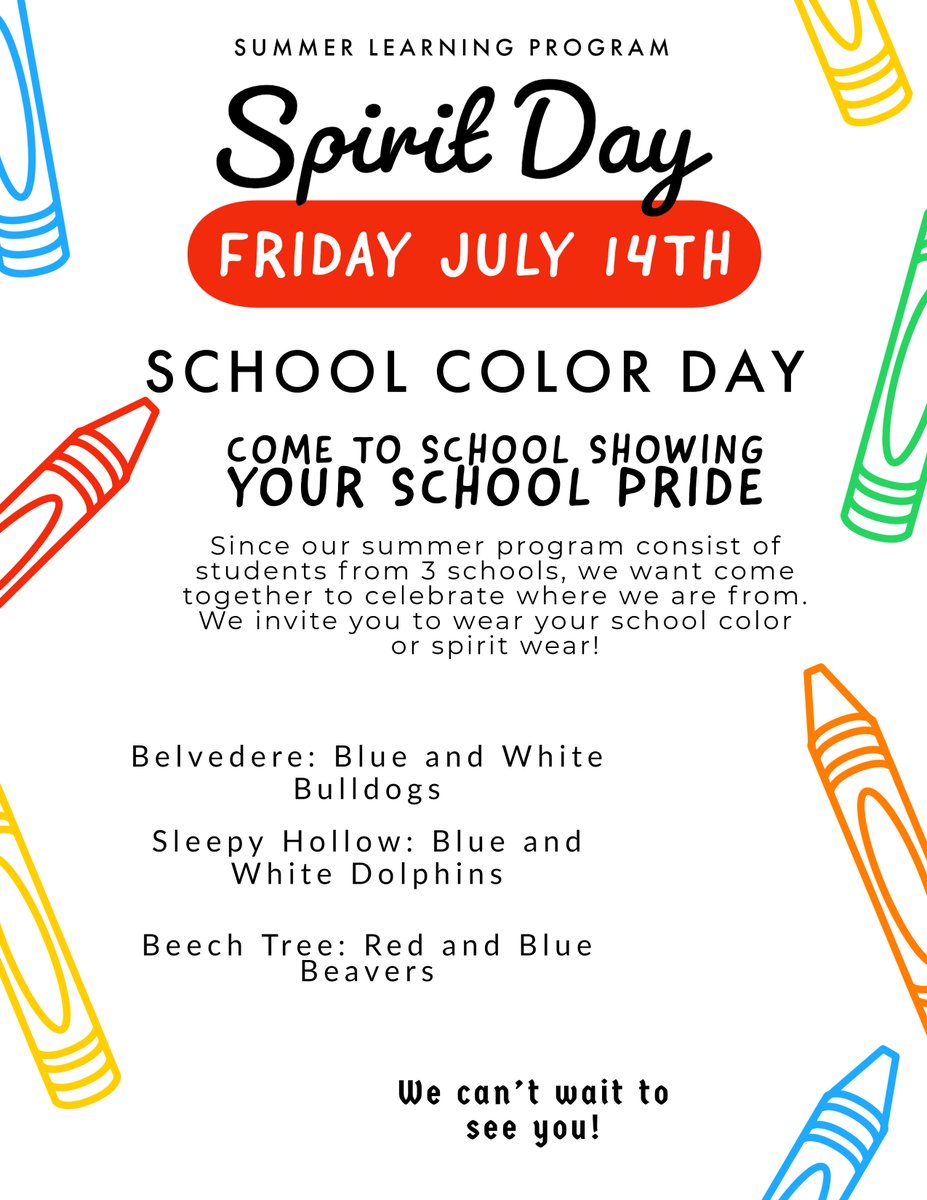 SUMMER LEARNING PROGRAM

Spirit Day

FRIDAY JULY 14TH

SCHOOL COLOR DAY

COME TO SCHOOL SHOWING YOUR SCHOOL PRIDE

Since our summer program consist of students from 3 schools, we want come together to celebrate where we are from. We invite you to wear your school color or spirit wear!

Belvedere: Blue and White Bulldogs

Sleepy Hollow: Blue and White Dolphins

Beech Tree: Red and Blue Beavers

We can't wait to see you!